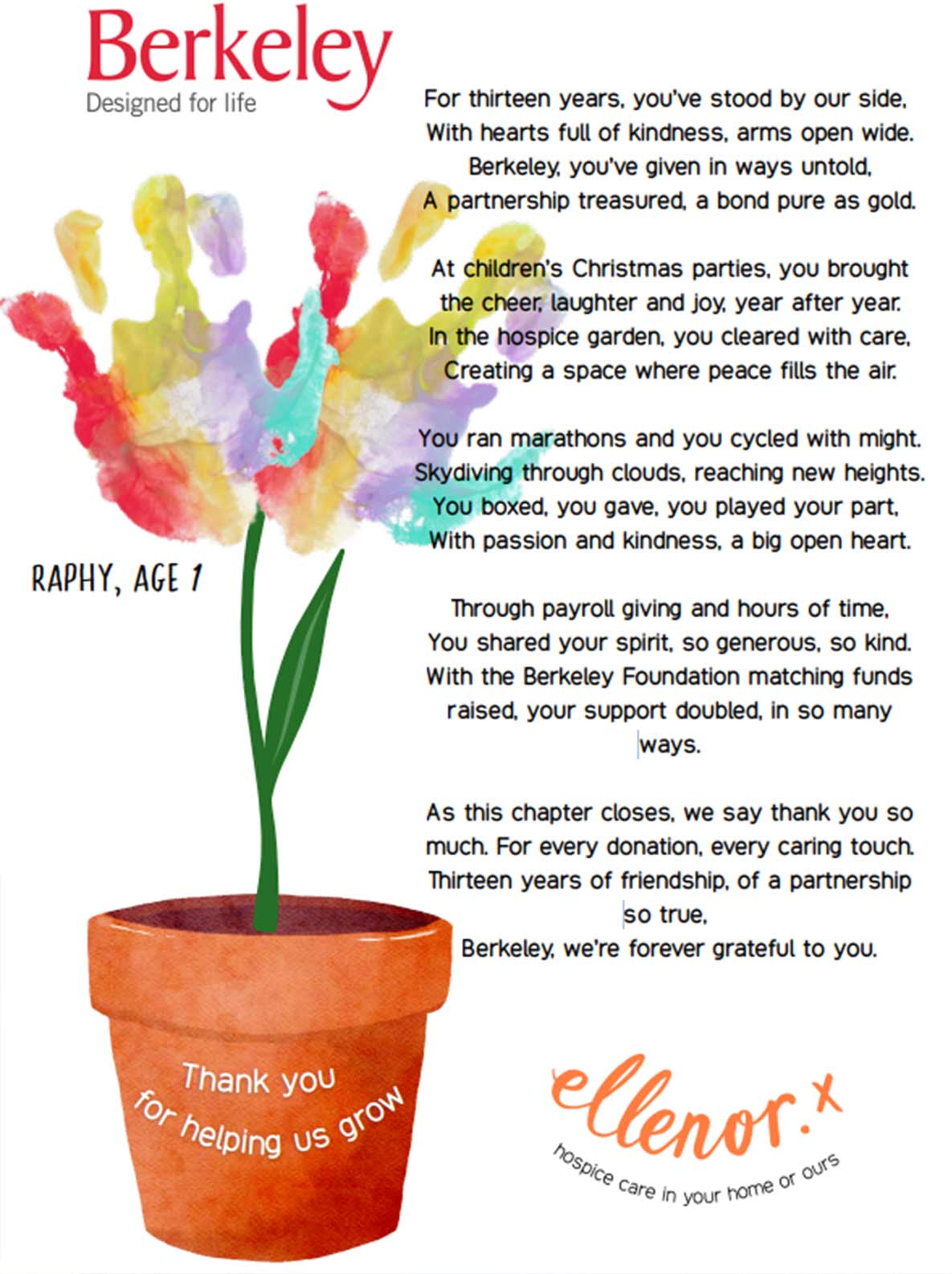 Berkeley
Designed for life

For thirteen years, you've stood by our side,
With hearts full of kindness, arms open wide.
Berkeley, you've given in ways untold,
A partnership treasured, a bond pure as gold.

At children's Christmas parties, you brought the cheer, laughter and joy, year after year.
In the hospice garden, you cleared with care,
Creating a space where peace fills the air.

You ran marathons and you cycled with might.
Skydiving through clouds, reaching new heights.
You boxed, you gave, you played your part,
With passion and kindness, a big open heart.

Through payroll giving and hours of time,
You shared your spirit, so generous, so kind.
With the Berkeley Foundation matching funds raised, your support doubled, in so many ways.

As this chapter closes, we say thank you so much. For every donation, every caring touch.
Thirteen years of friendship, of a partnership so true,
Berkeley, we're forever grateful to you.

RAPHY, AGE 1

Thank you for helping us grow

ellenor.x
hospice care in your home or ours